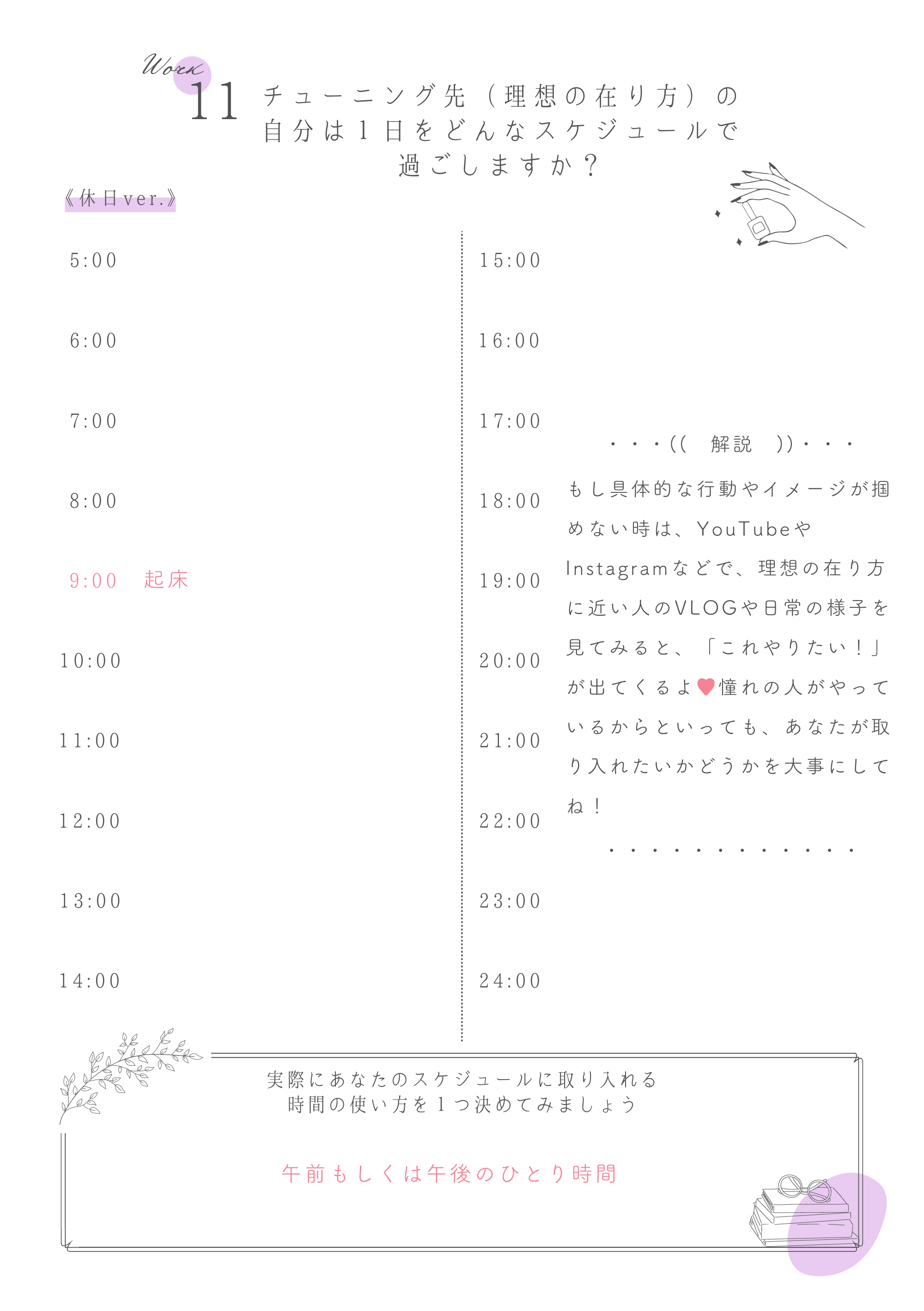 Work
11 チューニング先（理想の在り方）の自分は１日をどんなスケジュールで過ごしますか？

《休日ver.》

5:00

6:00

7:00

8:00

9:00　起床

10:00

11:00

12:00

13:00

14:00

15:00

16:00

17:00

18:00

19:00

20:00

21:00

22:00

23:00

24:00

・・・((　解説　))・・・

もし具体的な行動やイメージが掴めない時は、YouTubeやInstagramなどで、理想の在り方に近い人のVLOGや日常の様子を見てみると、「これやりたい！」が出てくるよ♥憧れの人がやっているからといっても、あなたが取り入れたいかどうかを大事にしてね！

・・・・・・・・・・・・

実際にあなたのスケジュールに取り入れる時間の使い方を１つ決めてみましょう

午前もしくは午後のひとり時間